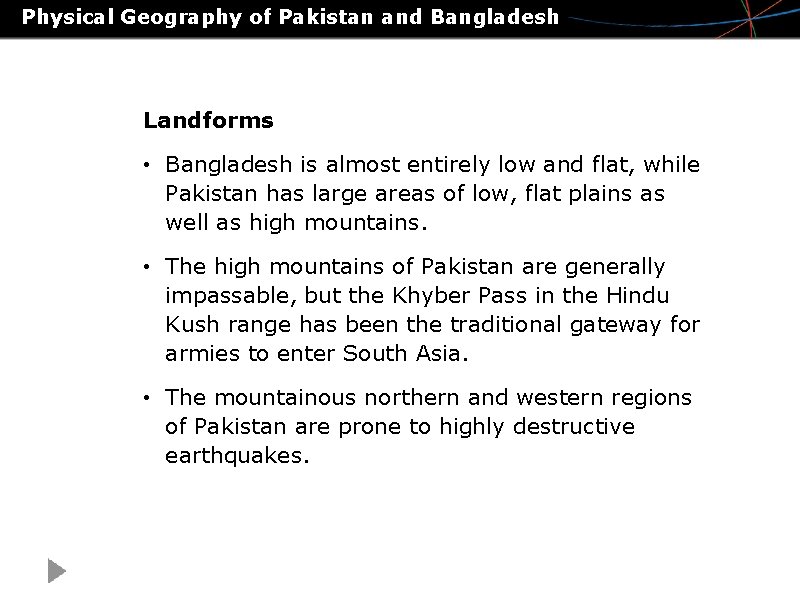 Physical Geography of Pakistan and Bangladesh

Landforms

• Bangladesh is almost entirely low and flat, while Pakistan has large areas of low, flat plains as well as high mountains.

• The high mountains of Pakistan are generally impassable, but the Khyber Pass in the Hindu Kush range has been the traditional gateway for armies to enter South Asia.

• The mountainous northern and western regions of Pakistan are prone to highly destructive earthquakes.